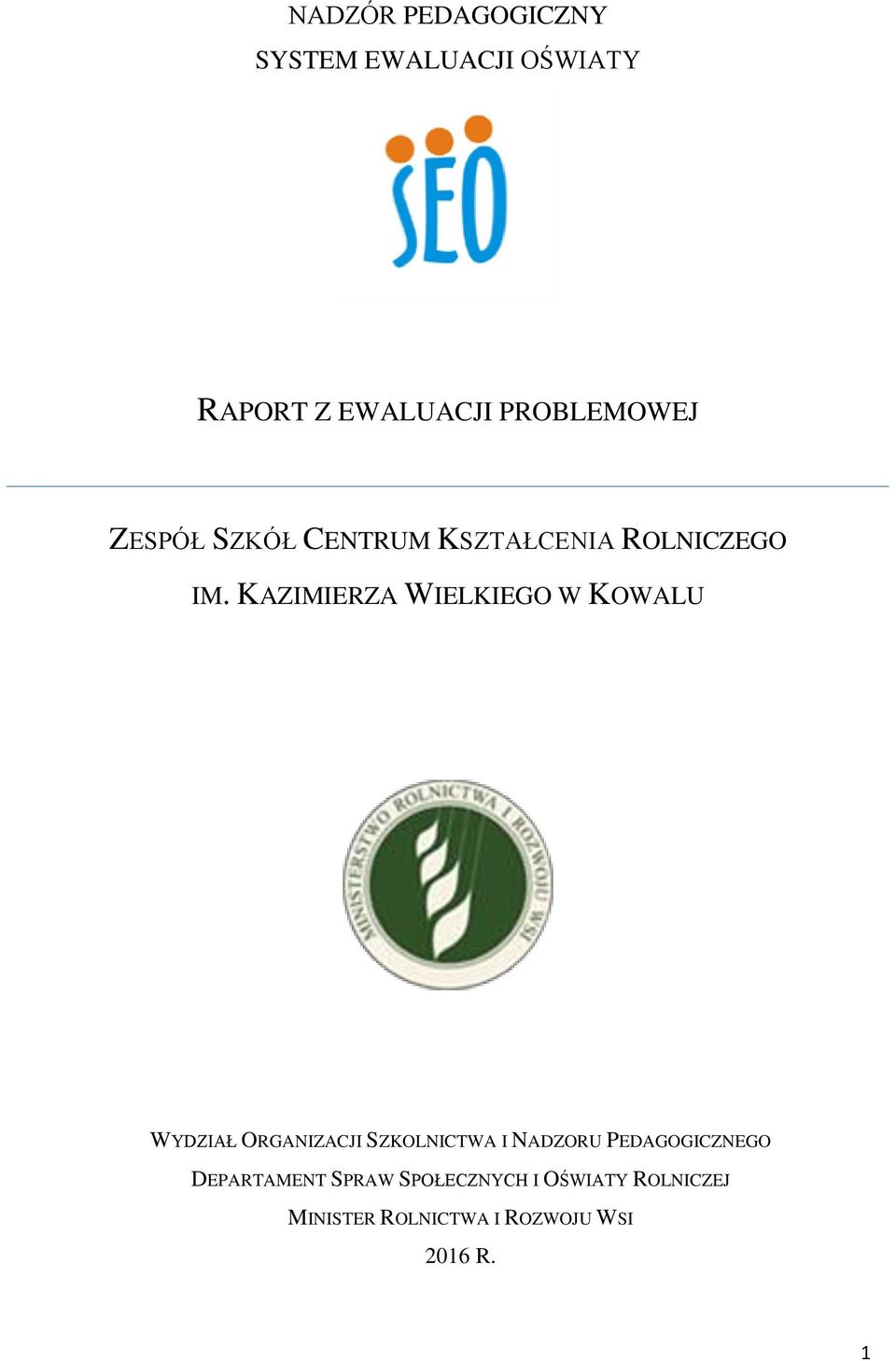 NADZÓR PEDAGOGICZNY
SYSTEM EWALUACJI OŚWIATY

SEO

RAPORT Z EWALUACJI PROBLEMOWEJ

ZESPÓŁ SZKÓŁ CENTRUM KSZTAŁCENIA ROLNICZEGO IM. KAZIMIERZA WIELKIEGO W KOWALU

MINISTERSTWO ROLNICTWA I ROZWOJU WSI

WYDZIAŁ ORGANIZACJI SZKOLNICTWA I NADZORU PEDAGOGICZNEGO
DEPARTAMENT SPRAW SPOŁECZNYCH I OŚWIATY ROLNICZEJ
MINISTER ROLNICTWA I ROZWOJU WSI
2016 R.

1